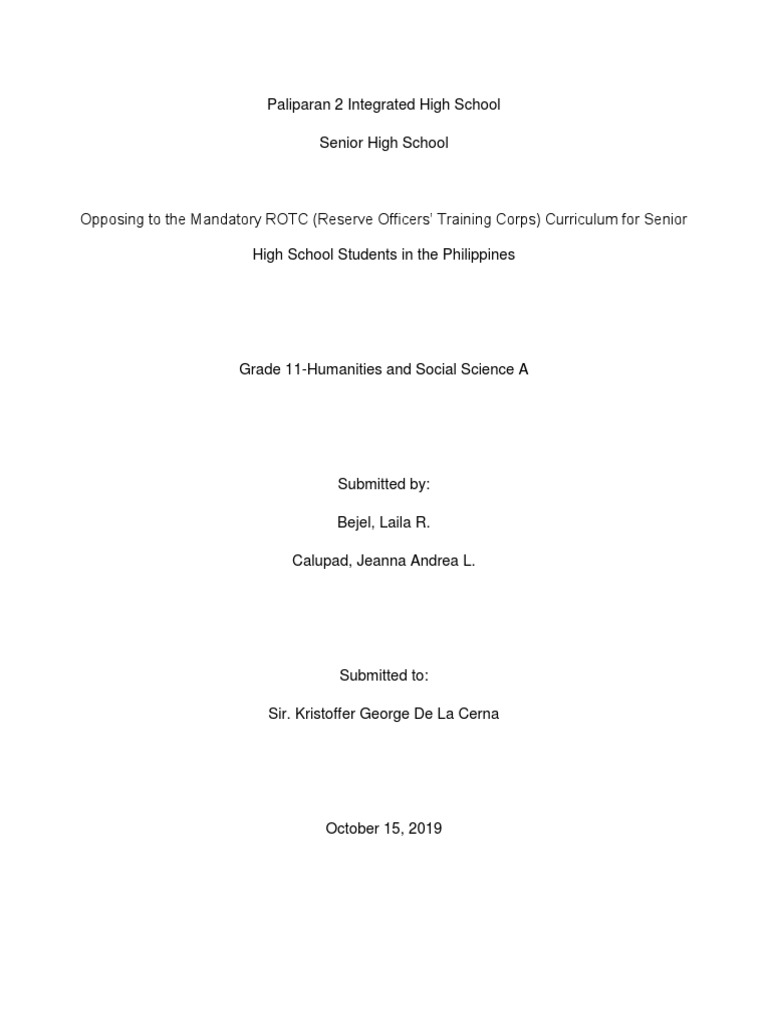 Paliparan 2 Integrated High School

Senior High School

Opposing to the Mandatory ROTC (Reserve Officers' Training Corps) Curriculum for Senior High School Students in the Philippines

Grade 11-Humanities and Social Science A

Submitted by:

Bejel, Laila R.

Calupad, Jeanna Andrea L.

Submitted to:

Sir. Kristoffer George De La Cerna

October 15, 2019